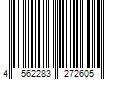 4 562283 272605